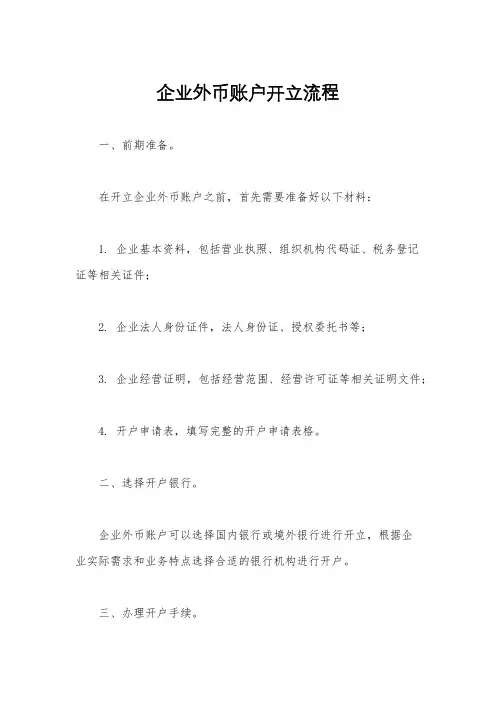 企业外币账户开立流程

一、前期准备。

在开立企业外币账户之前，首先需要准备好以下材料：

1. 企业基本资料，包括营业执照、组织机构代码证、税务登记证等相关证件；

2. 企业法人身份证件，法人身份证、授权委托书等；

3. 企业经营证明，包括经营范围、经营许可证等相关证明文件；

4. 开户申请表，填写完整的开户申请表格。

二、选择开户银行。

企业外币账户可以选择国内银行或境外银行进行开立，根据企业实际需求和业务特点选择合适的银行机构进行开户。

三、办理开户手续。